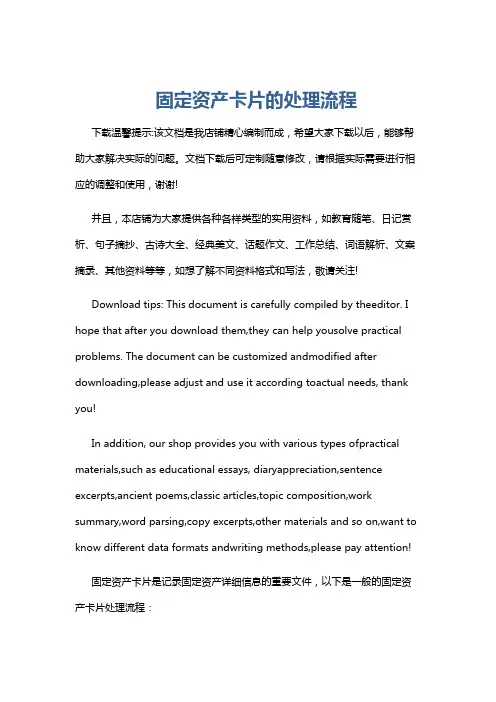 固定资产卡片的处理流程

下载温馨提示:该文档是我店铺精心编制而成，希望大家下载以后，能够帮助大家解决实际的问题。文档下载后可定制随意修改，请根据实际需要进行相应的调整和使用，谢谢!

并且，本店铺为大家提供各种各样类型的实用资料，如教育随笔、日记赏析、句子摘抄、古诗大全、经典美文、话题作文、工作总结、词语解析、文案摘录、其他资料等等，如想了解不同资料格式和写法，敬请关注!

Download tips: This document is carefully compiled by theeditor. I hope that after you download them,they can help yousolve practical problems. The document can be customized andmodified after downloading,please adjust and use it according toactual needs, thank you!

In addition, our shop provides you with various types ofpractical materials,such as educational essays, diaryappreciation,sentence excerpts,ancient poems,classic articles,topic composition,work summary,word parsing,copy excerpts,other materials and so on,want to know different data formats andwriting methods,please pay attention!

固定资产卡片是记录固定资产详细信息的重要文件，以下是一般的固定资产卡片处理流程：